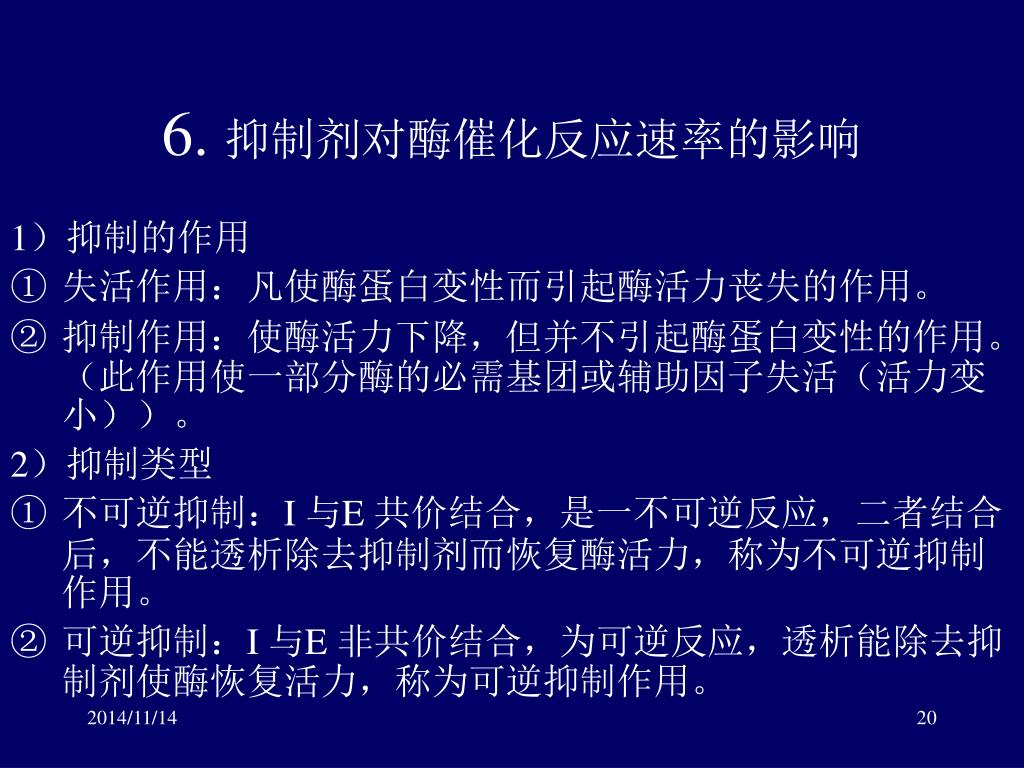 6. 抑制剂对酶催化反应速率的影响

1）抑制的作用

① 失活作用：凡使酶蛋白变性而引起酶活力丧失的作用。

② 抑制作用：使酶活力下降，但并不引起酶蛋白变性的作用。（此作用使一部分酶的必需基团或辅助因子失活（活力变小））。

2）抑制类型

① 不可逆抑制：I 与E 共价结合，是一不可逆反应，二者结合后，不能透析除去抑制剂而恢复酶活力，称为不可逆抑制作用。

② 可逆抑制：I 与E 非共价结合，为可逆反应，透析能除去抑制剂使酶恢复活力，称为可逆抑制作用。

2014/11/14

20